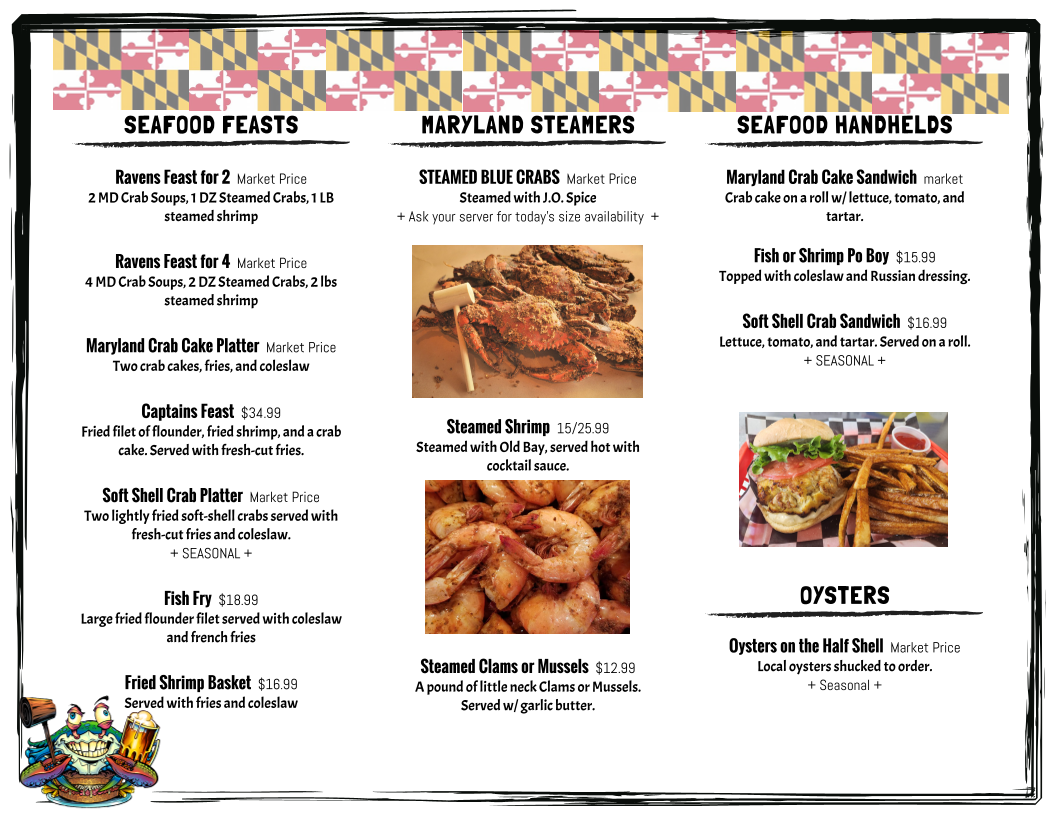 SEAFOOD FEASTS

Ravens Feast for 2 Market Price
2 MD Crab Soups, 1 DZ Steamed Crabs, 1 LB steamed shrimp

Ravens Feast for 4 Market Price
4 MD Crab Soups, 2 DZ Steamed Crabs, 2 lbs steamed shrimp

Maryland Crab Cake Platter Market Price
Two crab cakes, fries, and coleslaw

Captains Feast $34.99
Fried filet of flounder, fried shrimp, and a crab cake. Served with fresh-cut fries.

Soft Shell Crab Platter Market Price
Two lightly fried soft-shell crabs served with fresh-cut fries and coleslaw.
+ SEASONAL +

Fish Fry $18.99
Large fried flounder filet served with coleslaw and french fries

Fried Shrimp Basket $16.99
Served with fries and coleslaw

MARYLAND STEAMERS

STEAMED BLUE CRABS Market Price
Steamed with J.O. Spice
+ Ask your server for today's size availability +

Steamed Shrimp 15/25.99
Steamed with Old Bay, served hot with cocktail sauce.

Steamed Clams or Mussels $12.99
A pound of little neck Clams or Mussels. Served w/ garlic butter.

SEAFOOD HANDHELDS

Maryland Crab Cake Sandwich market
Crab cake on a roll w/ lettuce, tomato, and tartar.

Fish or Shrimp Po Boy $15.99
Topped with coleslaw and Russian dressing.

Soft Shell Crab Sandwich $16.99
Lettuce, tomato, and tartar. Served on a roll.
+ SEASONAL +

OYSTERS

Oysters on the Half Shell Market Price
Local oysters shucked to order.
+ Seasonal +